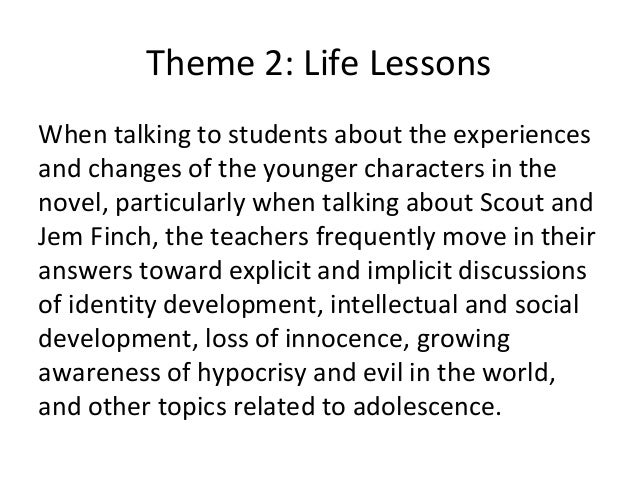 Theme 2: Life Lessons

When talking to students about the experiences and changes of the younger characters in the novel, particularly when talking about Scout and Jem Finch, the teachers frequently move in their answers toward explicit and implicit discussions of identity development, intellectual and social development, loss of innocence, growing awareness of hypocrisy and evil in the world, and other topics related to adolescence.